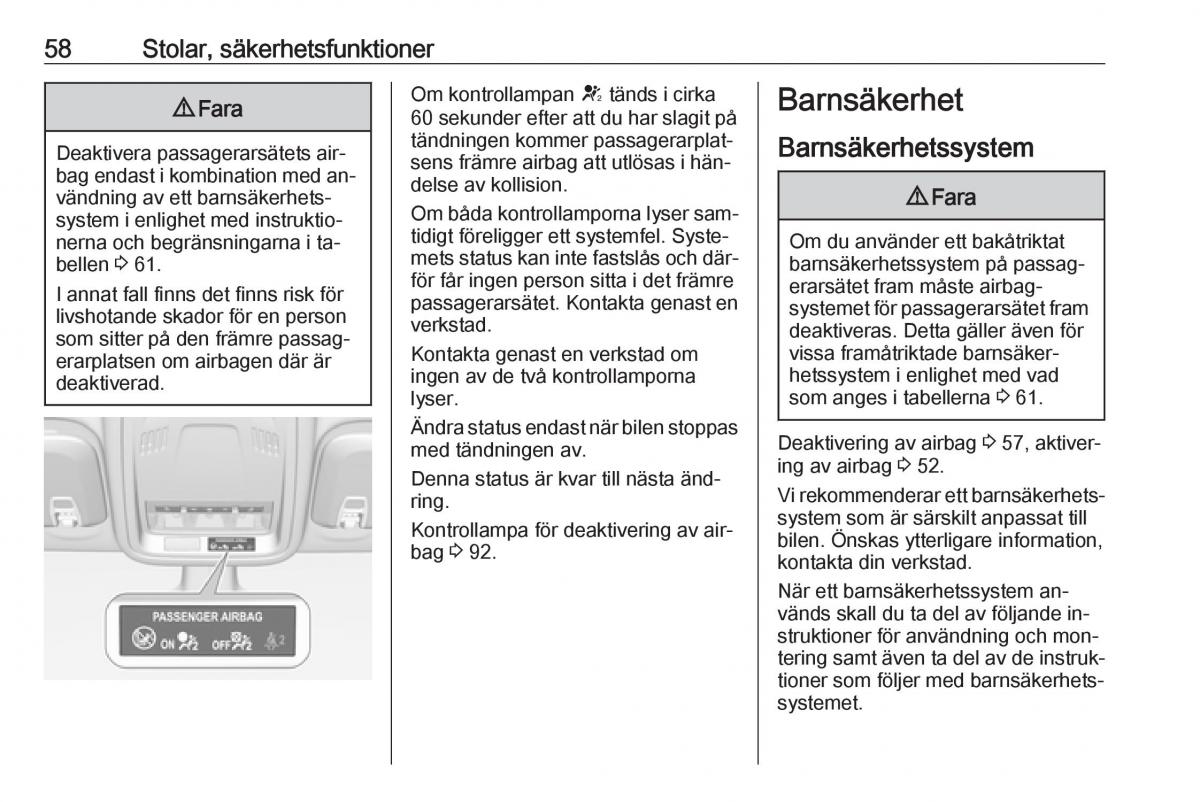 58 Stolar, säkerhetsfunktioner

⚠ Fara

Deaktivera passagerarsätets airbag endast i kombination med användning av ett barnsäkerhetssystem i enlighet med instruktionerna och begränsningarna i tabellen ⇨ 61.

I annat fall finns det finns risk för livshotande skador för en person som sitter på den främre passagerarplatsen om airbagen där är deaktiverad.

PASSENGER AIRBAG
ON OFF 2

Om kontrollampan tänds i cirka 60 sekunder efter att du har slagit på tändningen kommer passagerarplatsens främre airbag att utlösas i händelse av kollision.

Om båda kontrollamporna lyser samtidigt föreligger ett systemfel. Systemets status kan inte fastslås och därför får ingen person sitta i det främre passagerarsätet. Kontakta genast en verkstad.

Kontakta genast en verkstad om ingen av de två kontrollamporna lyser.

Ändra status endast när bilen stoppas med tändningen av.

Denna status är kvar till nästa ändring.

Kontrollampa för deaktivering av airbag ⇨ 92.

Barnsäkerhet

Barnsäkerhetssystem

⚠ Fara

Om du använder ett bakåtriktat barnsäkerhetssystem på passagerarsätet fram måste airbagsystemet för passagerarsätet fram deaktiveras. Detta gäller även för vissa framåtriktade barnsäkerhetssystem i enlighet med vad som anges i tabellerna ⇨ 61.

Deaktivering av airbag ⇨ 57, aktivering av airbag ⇨ 52.

Vi rekommenderar ett barnsäkerhetssystem som är särskilt anpassat till bilen. Önskas ytterligare information, kontakta din verkstad.

När ett barnsäkerhetssystem används skall du ta del av följande instruktioner för användning och montering samt även ta del av de instruktioner som följer med barnsäkerhetssystemet.